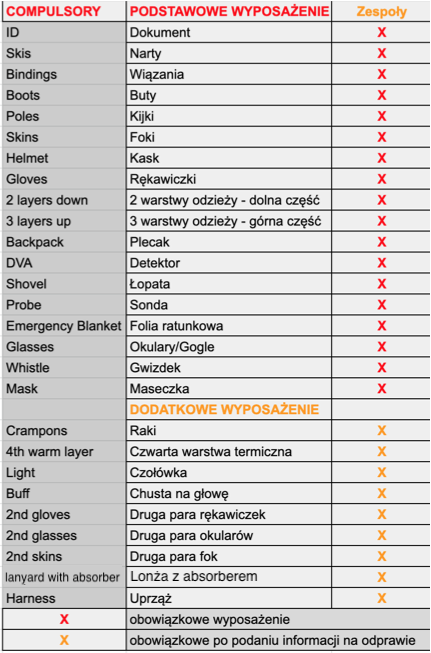 | COMPULSORY | PODSTAWOWE WYPOSAŻENIE | Zespoły |
|---|---|---|
| ID | Dokument | X |
| Skis | Narty | X |
| Bindings | Wiązania | X |
| Boots | Buty | X |
| Poles | Kijki | X |
| Skins | Foki | X |
| Helmet | Kask | X |
| Gloves | Rękawiczki | X |
| 2 layers down | 2 warstwy odzieży - dolna część | X |
| 3 layers up | 3 warstwy odzieży - górna część | X |
| Backpack | Plecak | X |
| DVA | Detektor | X |
| Shovel | Łopata | X |
| Probe | Sonda | X |
| Emergency Blanket | Folia ratunkowa | X |
| Glasses | Okulary/Gogle | X |
| Whistle | Gwizdek | X |
| Mask | Maseczka | X |
| | DODATKOWE WYPOSAŻENIE | |
| Crampons | Raki | X |
| 4th warm layer | Czwarta warstwa termiczna | X |
| Light | Czołówka | X |
| Buff | Chusta na głowę | X |
| 2nd gloves | Druga para rękawiczek | X |
| 2nd glasses | Druga para okularów | X |
| 2nd skins | Druga para fok | X |
| lanyard with absorber | Lonża z absorberem | X |
| Harness | Uprząż | X |
| X | obowiązkowe wyposażenie | |
| X | obowiązkowe po podaniu informacji na odprawie | |